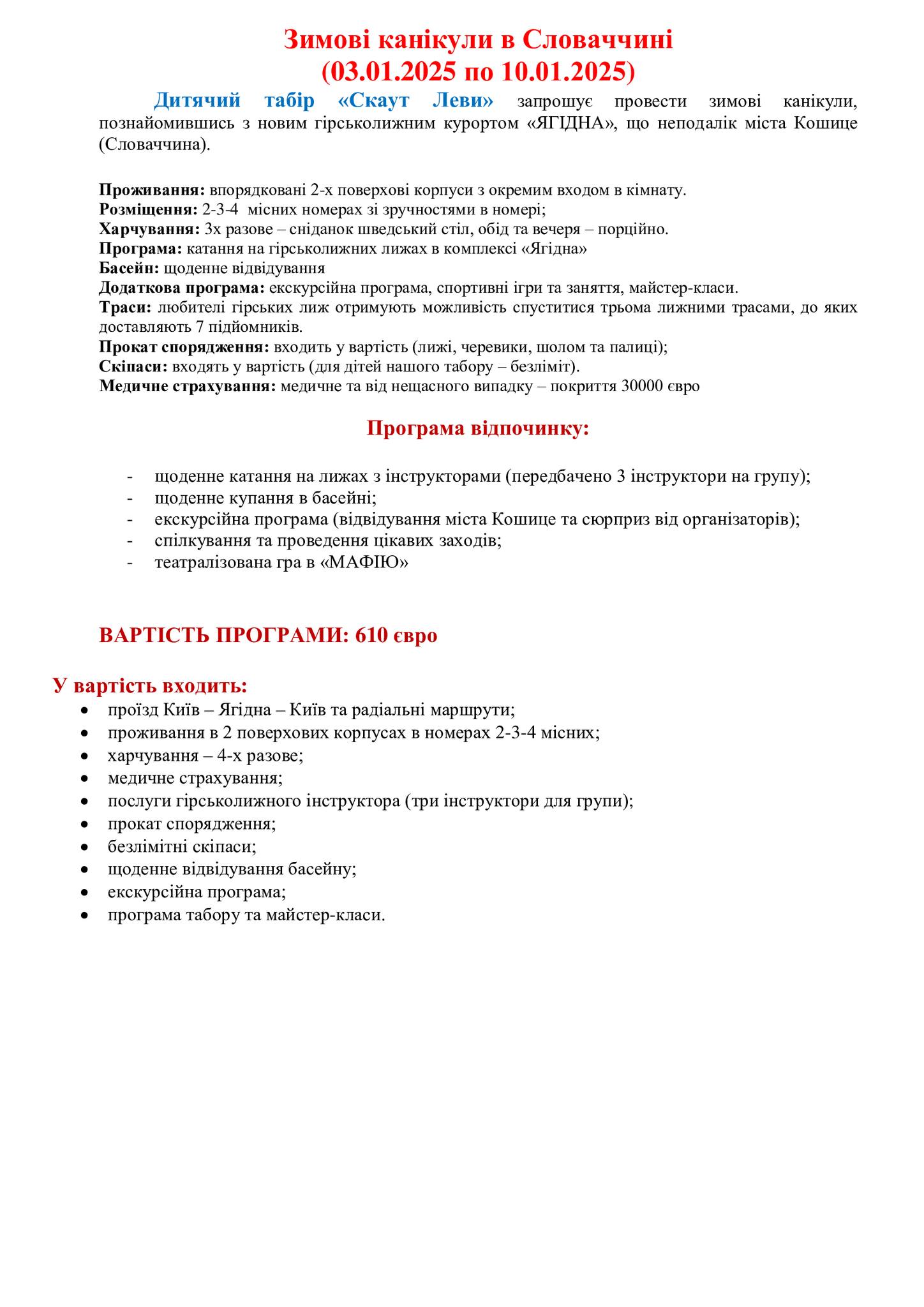 Зимові канікули в Словаччині
(03.01.2025 по 10.01.2025)

Дитячий табір «Скаут Леви» запрошує провести зимові канікули, познайомившись з новим гірськолижним курортом «ЯГІДНА», що неподалік міста Кошице (Словаччина).

Проживання: впорядковані 2-х поверхові корпуси з окремим входом в кімнату.
Розміщення: 2-3-4 місних номерах зі зручностями в номері;
Харчування: 3х разове – сніданок шведський стіл, обід та вечеря – порційно.
Програма: катання на гірськолижних лижах в комплексі «Ягідна»
Басейн: щоденне відвідування
Додаткова програма: екскурсійна програма, спортивні ігри та заняття, майстер-класи.
Траси: любителі гірських лиж отримують можливість спуститися трьома лижними трасами, до яких доставляють 7 підйомників.
Прокат спорядження: входить у вартість (лижі, черевики, шолом та палиці);
Скіпаси: входять у вартість (для дітей нашого табору – безліміт).
Медичне страхування: медичне та від нещасного випадку – покриття 30000 євро

Програма відпочинку:

- щоденне катання на лижах з інструкторами (передбачено 3 інструктори на групу);
- щоденне купання в басейні;
- екскурсійна програма (відвідування міста Кошице та сюрприз від організаторів);
- спілкування та проведення цікавих заходів;
- театралізована гра в «МАФІЮ»

ВАРТІСТЬ ПРОГРАМИ: 610 євро

У вартість входить:
• проїзд Київ – Ягідна – Київ та радіальні маршрути;
• проживання в 2 поверхових корпусах в номерах 2-3-4 місних;
• харчування – 4-х разове;
• медичне страхування;
• послуги гірськолижного інструктора (три інструктори для групи);
• прокат спорядження;
• безлімітні скіпаси;
• щоденне відвідування басейну;
• екскурсійна програма;
• програма табору та майстер-класи.